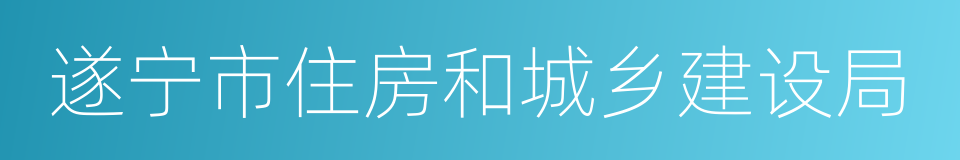 遂宁市住房和城乡建设局